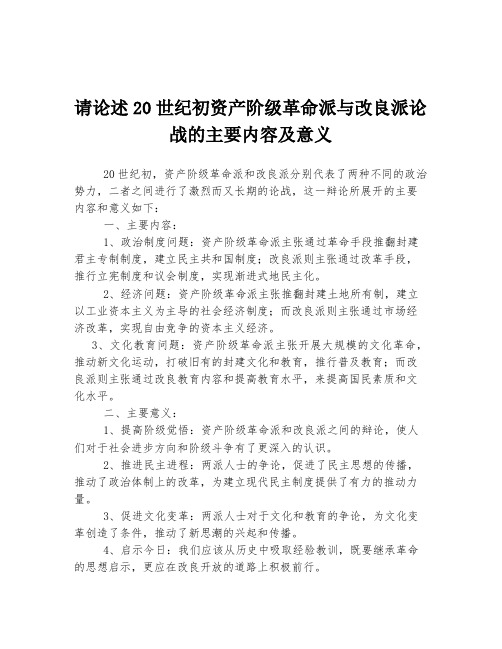 请论述20世纪初资产阶级革命派与改良派论战的主要内容及意义

20世纪初，资产阶级革命派和改良派分别代表了两种不同的政治势力，二者之间进行了激烈而又长期的论战，这一辩论所展开的主要内容和意义如下：

一、主要内容：

1、政治制度问题：资产阶级革命派主张通过革命手段推翻封建君主专制制度，建立民主共和国制度；改良派则主张通过改革手段，推行立宪制度和议会制度，实现渐进式地民主化。

2、经济问题：资产阶级革命派主张推翻封建土地所有制，建立以工业资本主义为主导的社会经济制度；而改良派则主张通过市场经济改革，实现自由竞争的资本主义经济。

3、文化教育问题：资产阶级革命派主张开展大规模的文化革命，推动新文化运动，打破旧有的封建文化和教育，推行普及教育；而改良派则主张通过改良教育内容和提高教育水平，来提高国民素质和文化水平。

二、主要意义：

1、提高阶级觉悟：资产阶级革命派和改良派之间的辩论，使人们对于社会进步方向和阶级斗争有了更深入的认识。

2、推进民主进程：两派人士的争论，促进了民主思想的传播，推动了政治体制上的改革，为建立现代民主制度提供了有力的推动力量。

3、促进文化变革：两派人士对于文化和教育的争论，为文化变革创造了条件，推动了新思潮的兴起和传播。

4、启示今日：我们应该从历史中吸取经验教训，既要继承革命的思想启示，更应在改良开放的道路上积极前行。